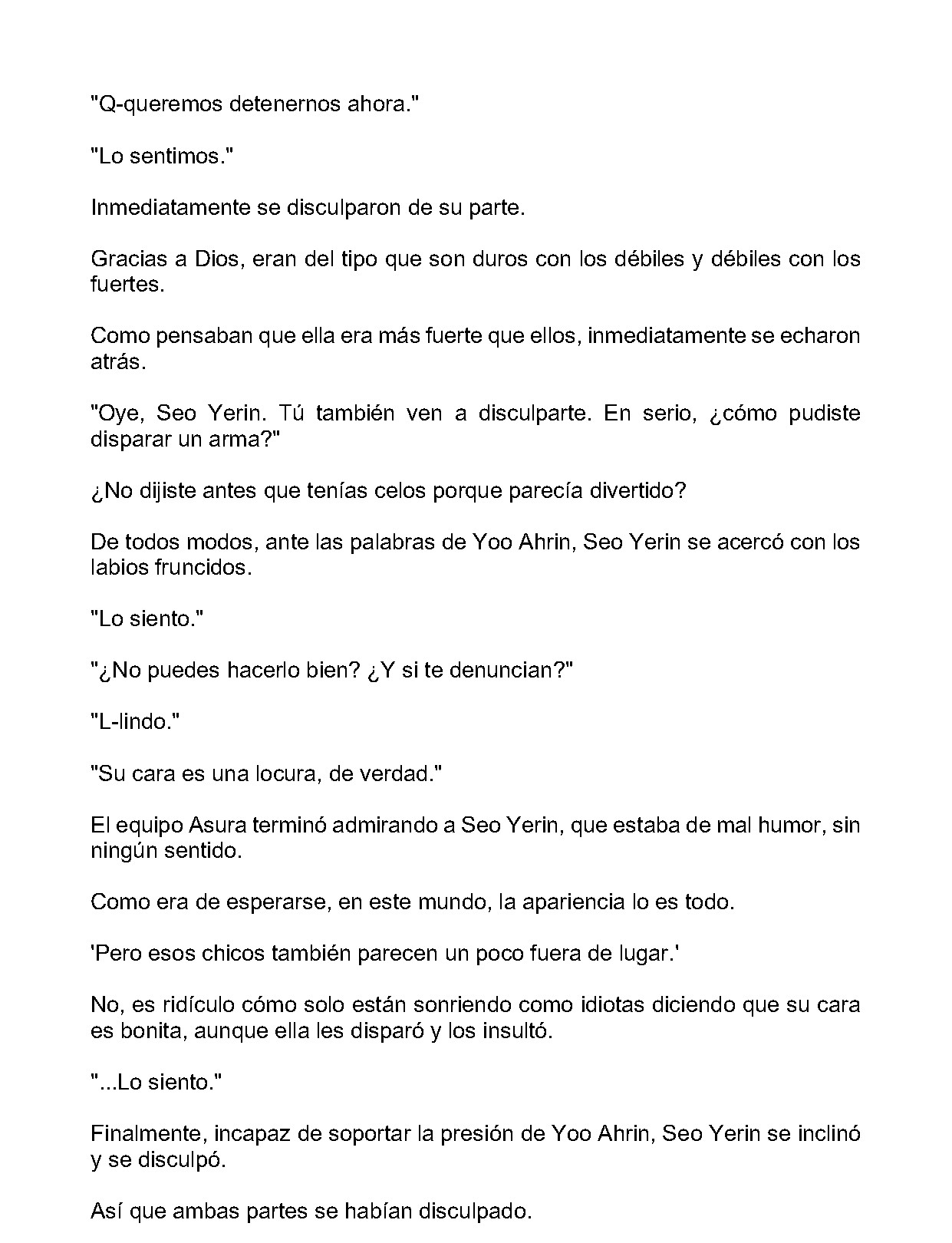 "Q-queremos detenernos ahora."

"Lo sentimos."

Inmediatamente se disculparon de su parte.

Gracias a Dios, eran del tipo que son duros con los débiles y débiles con los fuertes.

Como pensaban que ella era más fuerte que ellos, inmediatamente se echaron atrás.

"Oye, Seo Yerin. Tú también ven a disculparte. En serio, ¿cómo pudiste disparar un arma?"

¿No dijiste antes que tenías celos porque parecía divertido?

De todos modos, ante las palabras de Yoo Ahrin, Seo Yerin se acercó con los labios fruncidos.

"Lo siento."

"¿No puedes hacerlo bien? ¿Y si te denuncian?"

"L-lindo."

"Su cara es una locura, de verdad."

El equipo Asura terminó admirando a Seo Yerin, que estaba de mal humor, sin ningún sentido.

Como era de esperarse, en este mundo, la apariencia lo es todo.

'Pero esos chicos también parecen un poco fuera de lugar.'

No, es ridículo cómo solo están sonriendo como idiotas diciendo que su cara es bonita, aunque ella les disparó y los insultó.

"...Lo siento."

Finalmente, incapaz de soportar la presión de Yoo Ahrin, Seo Yerin se inclinó y se disculpó.

Así que ambas partes se habían disculpado.